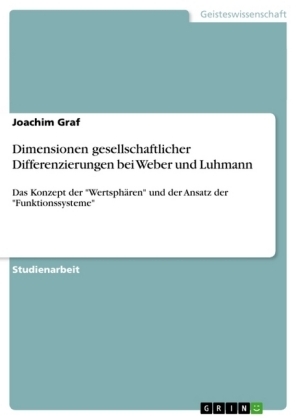 Geisteswissenschaft

Joachim Graf

Dimensionen gesellschaftlicher Differenzierungen bei Weber und Luhmann

Das Konzept der "Wertsphären" und der Ansatz der "Funktionssysteme"

Studienarbeit

GRIN